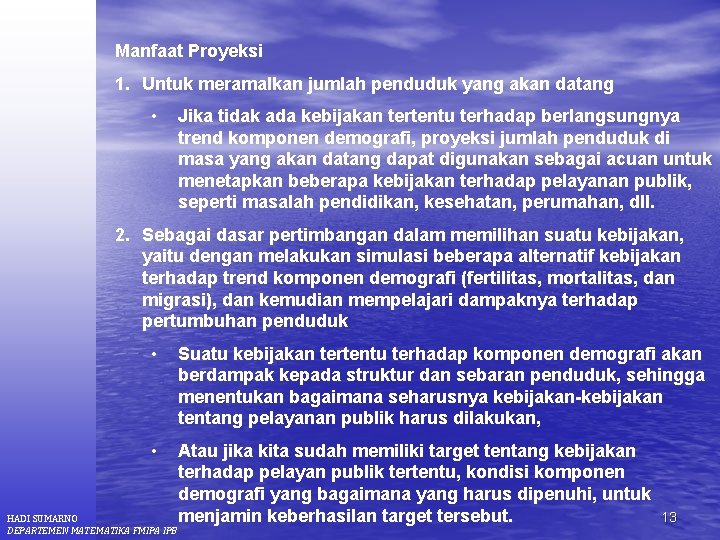 Manfaat Proyeksi

1. Untuk meramalkan jumlah penduduk yang akan datang

• Jika tidak ada kebijakan tertentu terhadap berlangsungnya trend komponen demografi, proyeksi jumlah penduduk di masa yang akan datang dapat digunakan sebagai acuan untuk menetapkan beberapa kebijakan terhadap pelayanan publik, seperti masalah pendidikan, kesehatan, perumahan, dll.

2. Sebagai dasar pertimbangan dalam memilihan suatu kebijakan, yaitu dengan melakukan simulasi beberapa alternatif kebijakan terhadap trend komponen demografi (fertilitas, mortalitas, dan migrasi), dan kemudian mempelajari dampaknya terhadap pertumbuhan penduduk

• Suatu kebijakan tertentu terhadap komponen demografi akan berdampak kepada struktur dan sebaran penduduk, sehingga menentukan bagaimana seharusnya kebijakan-kebijakan tentang pelayanan publik harus dilakukan,

• Atau jika kita sudah memiliki target tentang kebijakan terhadap pelayan publik tertentu, kondisi komponen demografi yang bagaimana yang harus dipenuhi, untuk menjamin keberhasilan target tersebut.

HADI SUMARNO
DEPARTEMEN MATEMATIKA FMIPA IPB

13